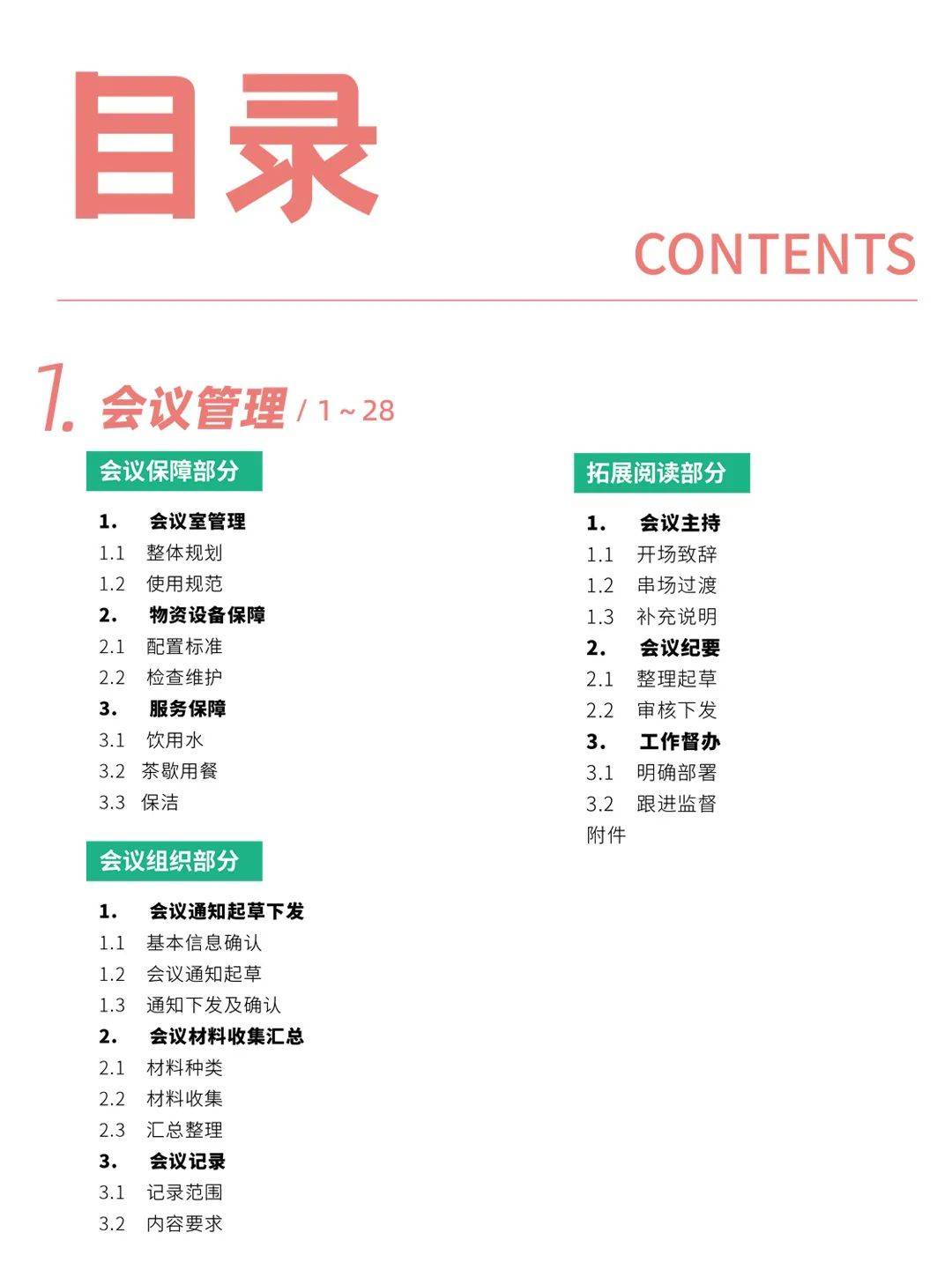 目录

CONTENTS

1. 会议管理 / 1 ~ 28

会议保障部分

1. 会议室管理
1.1 整体规划
1.2 使用规范
2. 物资设备保障
2.1 配置标准
2.2 检查维护
3. 服务保障
3.1 饮用水
3.2 茶歇用餐
3.3 保洁

会议组织部分

1. 会议通知起草下发
1.1 基本信息确认
1.2 会议通知起草
1.3 通知下发及确认
2. 会议材料收集汇总
2.1 材料种类
2.2 材料收集
2.3 汇总整理
3. 会议记录
3.1 记录范围
3.2 内容要求

拓展阅读部分

1. 会议主持
1.1 开场致辞
1.2 串场过渡
1.3 补充说明
2. 会议纪要
2.1 整理起草
2.2 审核下发
3. 工作督办
3.1 明确部署
3.2 跟进监督
附件